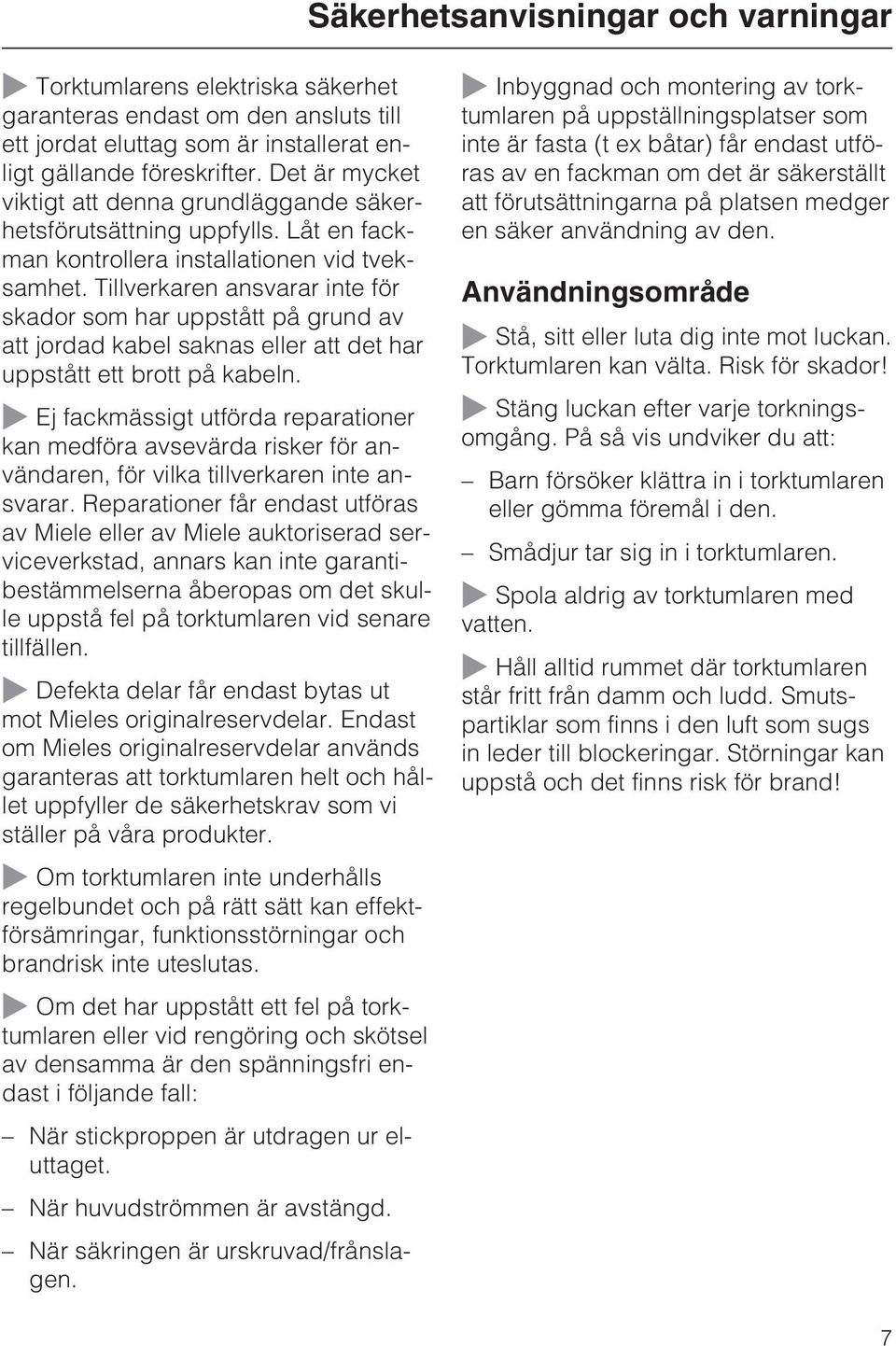 Säkerhetsanvisningar och varningar

Torktumlarens elektriska säkerhet garanteras endast om den ansluts till ett jordat eluttag som är installerat enligt gällande föreskrifter. Det är mycket viktigt att denna grundläggande säkerhetsförutsättning uppfylls. Låt en fackman kontrollera installationen vid tveksamhet. Tillverkaren ansvarar inte för skador som har uppstått på grund av att jordad kabel saknas eller att det har uppstått ett brott på kabeln.

Ej fackmässigt utförda reparationer kan medföra avsevärda risker för användaren, för vilka tillverkaren inte ansvarar. Reparationer får endast utföras av Miele eller av Miele auktoriserad serviceverkstad, annars kan inte garantibestämmelserna åberopas om det skulle uppstå fel på torktumlaren vid senare tillfällen.

Defekta delar får endast bytas ut mot Mieles originalreservdelar. Endast om Mieles originalreservdelar används garanteras att torktumlaren helt och hållet uppfyller de säkerhetskrav som vi ställer på våra produkter.

Om torktumlaren inte underhålls regelbundet och på rätt sätt kan effektförsämringar, funktionsstörningar och brandrisk inte uteslutas.

Om det har uppstått ett fel på torktumlaren eller vid rengöring och skötsel av densamma är den spänningsfri endast i följande fall:

– När stickproppen är utdragen ur eluttaget.

– När huvudströmmen är avstängd.

– När säkringen är urskruvad/frånslagen.

Inbyggnad och montering av torktumlaren på uppställningsplatser som inte är fasta (t ex båtar) får endast utföras av en fackman om det är säkerställt att förutsättningarna på platsen medger en säker användning av den.

Användningsområde

Stå, sitt eller luta dig inte mot luckan. Torktumlaren kan välta. Risk för skador!

Stäng luckan efter varje torkningsomgång. På så vis undviker du att:

– Barn försöker klättra in i torktumlaren eller gömma föremål i den.

– Smådjur tar sig in i torktumlaren.

Spola aldrig av torktumlaren med vatten.

Håll alltid rummet där torktumlaren står fritt från damm och ludd. Smutspartiklar som finns i den luft som sugs in leder till blockeringar. Störningar kan uppstå och det finns risk för brand!

7